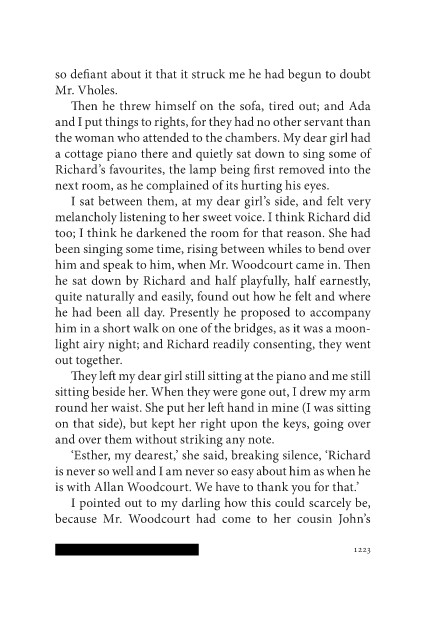 so defiant about it that it struck me he had begun to doubt Mr. Vholes.

Then he threw himself on the sofa, tired out; and Ada and I put things to rights, for they had no other servant than the woman who attended to the chambers. My dear girl had a cottage piano there and quietly sat down to sing some of Richard's favourites, the lamp being first removed into the next room, as he complained of its hurting his eyes.

I sat between them, at my dear girl's side, and felt very melancholy listening to her sweet voice. I think Richard did too; I think he darkened the room for that reason. She had been singing some time, rising between whiles to bend over him and speak to him, when Mr. Woodcourt came in. Then he sat down by Richard and half playfully, half earnestly, quite naturally and easily, found out how he felt and where he had been all day. Presently he proposed to accompany him in a short walk on one of the bridges, as it was a moonlight airy night; and Richard readily consenting, they went out together.

They left my dear girl still sitting at the piano and me still sitting beside her. When they were gone out, I drew my arm round her waist. She put her left hand in mine (I was sitting on that side), but kept her right upon the keys, going over and over them without striking any note.

'Esther, my dearest,' she said, breaking silence, 'Richard is never so well and I am never so easy about him as when he is with Allan Woodcourt. We have to thank you for that.'

I pointed out to my darling how this could scarcely be, because Mr. Woodcourt had come to her cousin John's

1223